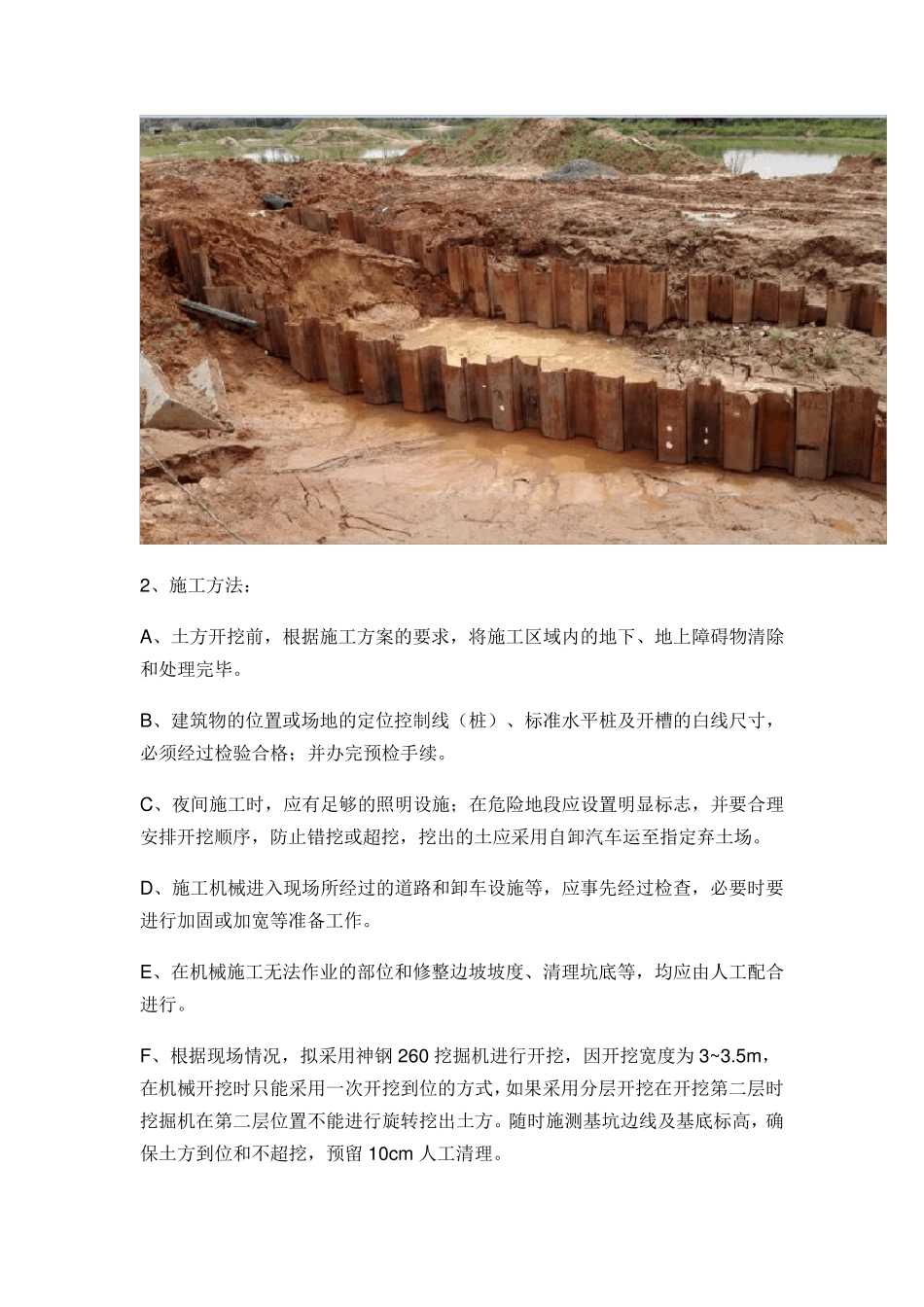 2、施工方法：

A、土方开挖前，根据施工方案的要求，将施工区域内的地下、地上障碍物清除和处理完毕。

B、建筑物的位置或场地的定位控制线（桩）、标准水平桩及开槽的白线尺寸，必须经过检验合格；并办完预检手续。

C、夜间施工时，应有足够的照明设施；在危险地段应设置明显标志，并要合理安排开挖顺序，防止错挖或超挖，挖出的土应采用自卸汽车运至指定弃土场。

D、施工机械进入现场所经过的道路和卸车设施等，应事先经过检查，必要时要进行加固或加宽等准备工作。

E、在机械施工无法作业的部位和修整边坡坡度、清理坑底等，均应由人工配合进行。

F、根据现场情况，拟采用神钢 260 挖掘机进行开挖，因开挖宽度为 3~3.5m，在机械开挖时只能采用一次开挖到位的方式，如果采用分层开挖在开挖第二层时挖掘机在第二层位置不能进行旋转挖出土方。随时施测基坑边线及基底标高，确保土方到位和不超挖，预留 10cm 人工清理。